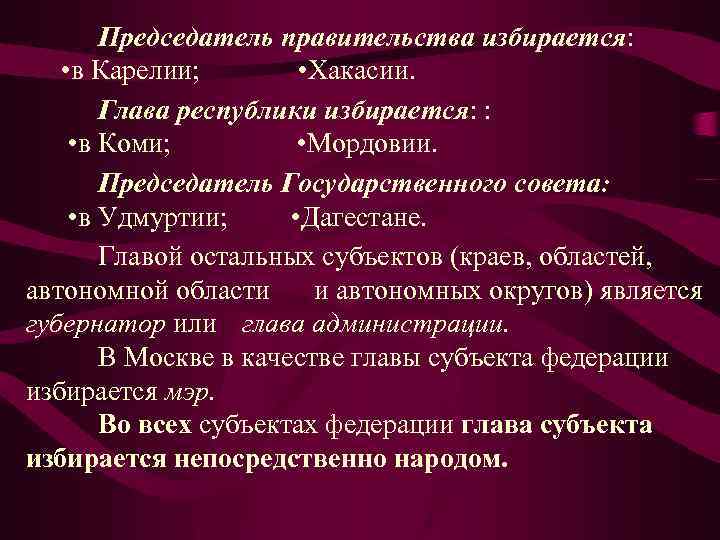 Председатель правительства избирается:
•в Карелии; •Хакасии.

Глава республики избирается: :
•в Коми; •Мордовии.

Председатель Государственного совета:
•в Удмуртии; •Дагестане.

Главой остальных субъектов (краев, областей, автономной области и автономных округов) является губернатор или глава администрации.

В Москве в качестве главы субъекта федерации избирается мэр.

Во всех субъектах федерации глава субъекта избирается непосредственно народом.